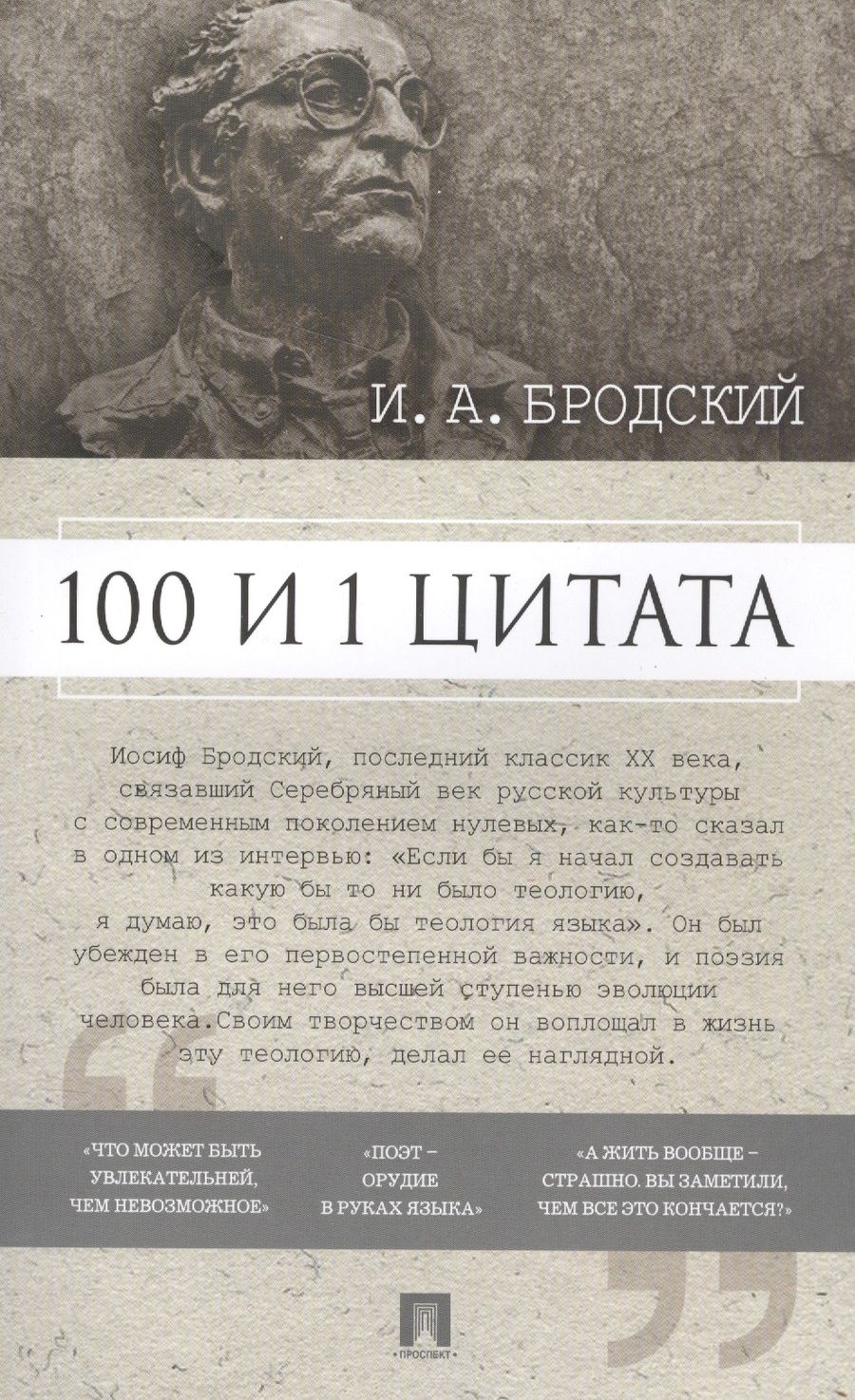 И. А. БРОДСКИЙ

100 И 1 ЦИТАТА

Иосиф Бродский, последний классик XX века, связавший Серебряный век русской культуры с современным поколением нулевых, как-то сказал в одном из интервью: «Если бы я начал создавать какую бы то ни было теологию, я думаю, это была бы теология языка». Он был убежден в его первостепенной важности, и поэзия была для него высшей ступенью эволюции человека.Своим творчеством он воплощал в жизнь эту теологию, делал ее наглядной.

«ЧТО МОЖЕТ БЫТЬ УВЛЕКАТЕЛЬНЕЙ, ЧЕМ НЕВОЗМОЖНОЕ»

«ПОЭТ – ОРУДИЕ В РУКАХ ЯЗЫКА»

«А ЖИТЬ ВООБЩЕ – СТРАШНО. ВЫ ЗАМЕТИЛИ, ЧЕМ ВСЕ ЭТО КОНЧАЕТСЯ?»

ПРОСПЕКТ